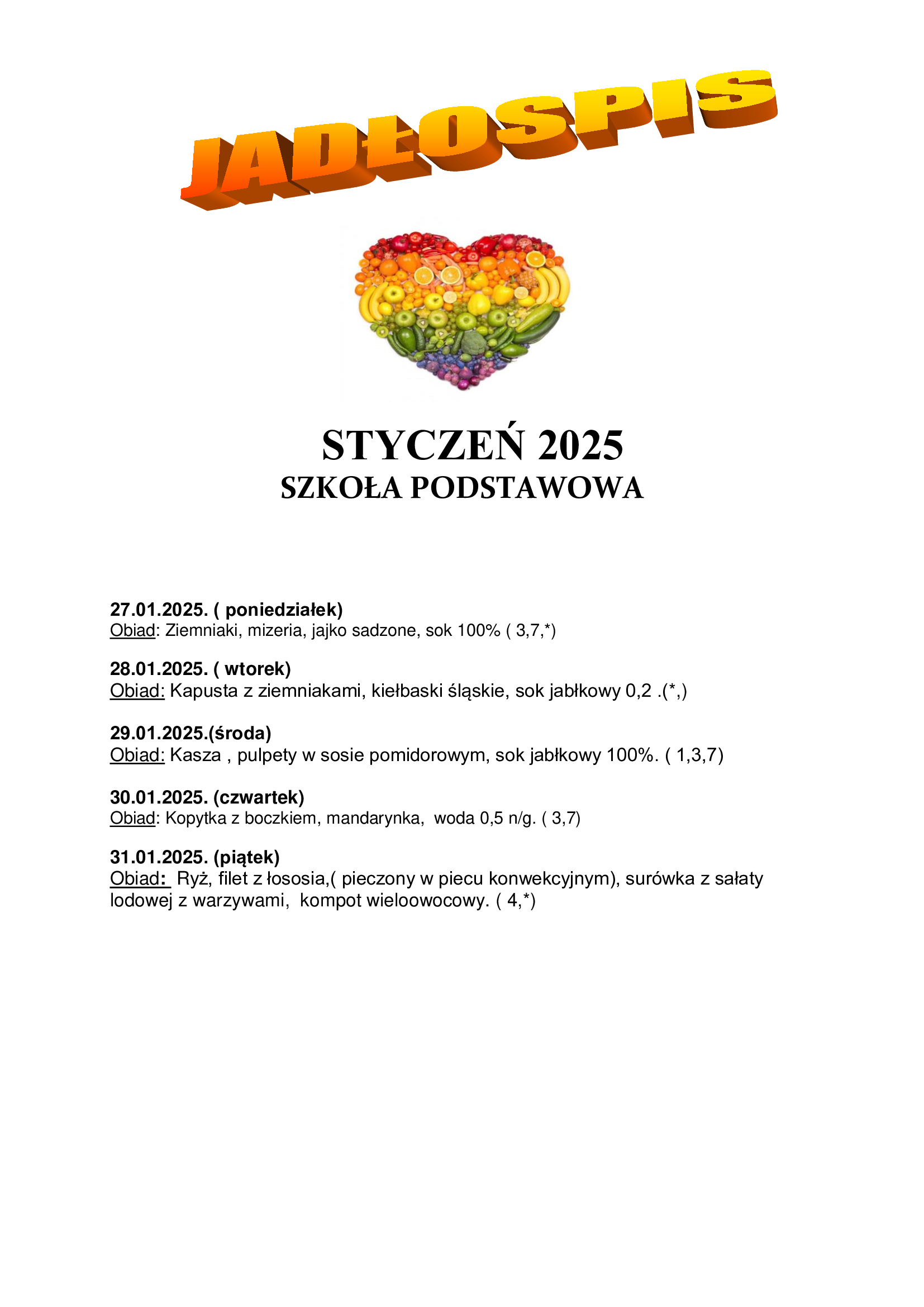 JADŁOSPIS

STYCZEŃ 2025
SZKOŁA PODSTAWOWA

27.01.2025. ( poniedziałek)
Obiad: Ziemniaki, mizeria, jajko sadzone, sok 100% ( 3,7,*)

28.01.2025. ( wtorek)
Obiad: Kapusta z ziemniakami, kiełbaski śląskie, sok jabłkowy 0,2 .(*,)

29.01.2025.(środa)
Obiad: Kasza , pulpety w sosie pomidorowym, sok jabłkowy 100%. ( 1,3,7)

30.01.2025. (czwartek)
Obiad: Kopytka z boczkiem, mandarynka, woda 0,5 n/g. ( 3,7)

31.01.2025. (piątek)
Obiad: Ryż, filet z łososia,( pieczony w piecu konwekcyjnym), surówka z sałaty lodowej z warzywami, kompot wieloowocowy. ( 4,*)